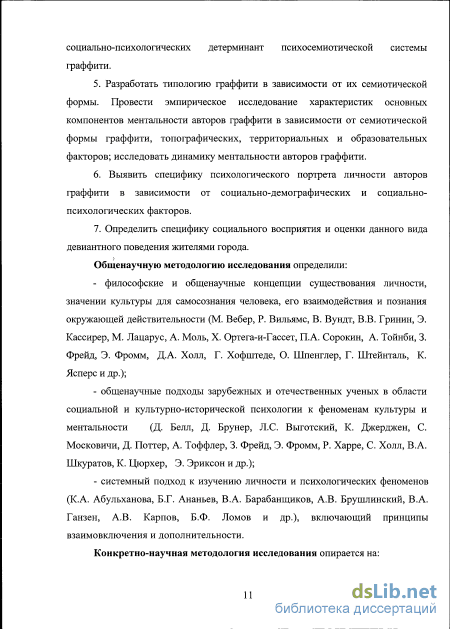 социально-психологических детерминант психосемиотической системы граффити.

5. Разработать типологию граффити в зависимости от их семиотической формы. Провести эмпирическое исследование характеристик основных компонентов ментальности авторов граффити в зависимости от семиотической формы граффити, топографических, территориальных и образовательных факторов; исследовать динамику ментальности авторов граффити.

6. Выявить специфику психологического портрета личности авторов граффити в зависимости от социально-демографических и социально-психологических факторов.

7. Определить специфику социального восприятия и оценки данного вида девиантного поведения жителями города.

**Общенаучную методологию исследования** определили:

- философские и общенаучные концепции существования личности, значении культуры для самосознания человека, его взаимодействия и познания окружающей действительности (М. Вебер, Р. Вильямс, В. Вундт, В.В. Гринин, Э. Кассирер, М. Лацарус, А. Моль, Х. Ортега-и-Гассет, П.А. Сорокин, А. Тойнби, З. Фрейд, Э. Фромм, Д.А. Холл, Г. Хофштеде, О. Шпенглер, Г. Штейнталь, К. Ясперс и др.);

- общенаучные подходы зарубежных и отечественных ученых в области социальной и культурно-исторической психологии к феноменам культуры и ментальности (Д. Белл, Д. Брунер, Л.С. Выготский, К. Джерджен, С. Московичи, Д. Поттер, А. Тоффлер, З. Фрейд, Э. Фромм, Р. Харре, С. Холл, В.А. Шкуратов, К. Цюрхер, Э. Эриксон и др.);

- системный подход к изучению личности и психологических феноменов (К.А. Абульханова, Б.Г. Ананьев, В.А. Барабанщиков, А.В. Брушлинский, В.А. Ганзен, А.В. Карпов, Б.Ф. Ломов и др.), включающий принципы взаимовключения и дополнительности.

**Конкретно-научная методология исследования** опирается на:

11

dsLib.net
библиотека диссертаций